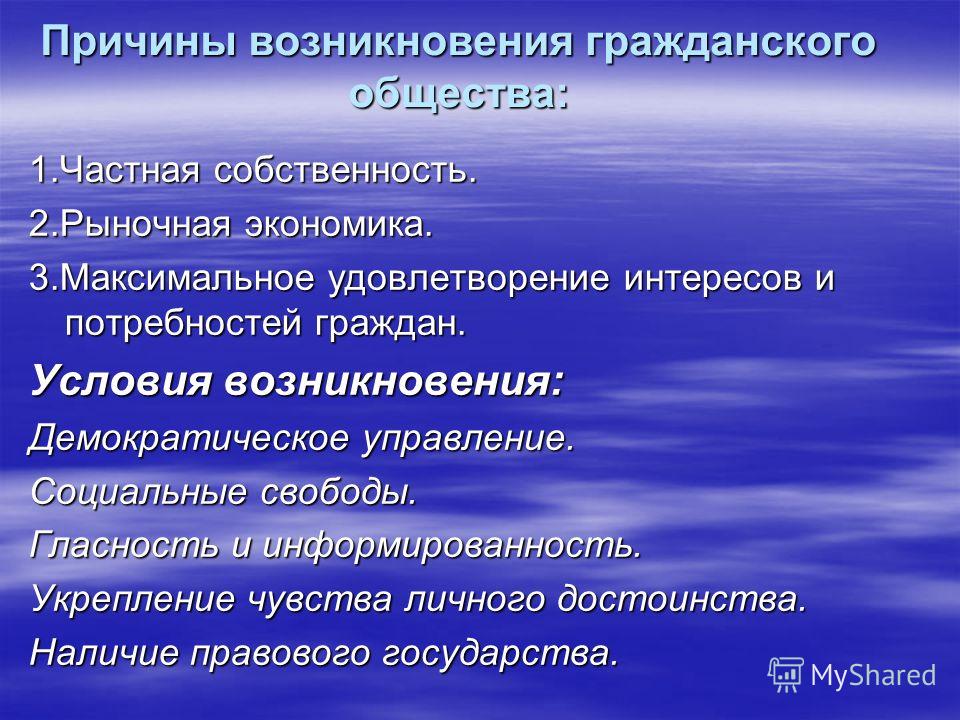 Причины возникновения гражданского общества:

1.Частная собственность.

2.Рыночная экономика.

3.Максимальное удовлетворение интересов и потребностей граждан.

Условия возникновения:

Демократическое управление.

Социальные свободы.

Гласность и информированность.

Укрепление чувства личного достоинства.

Наличие правового государства.

MyShared